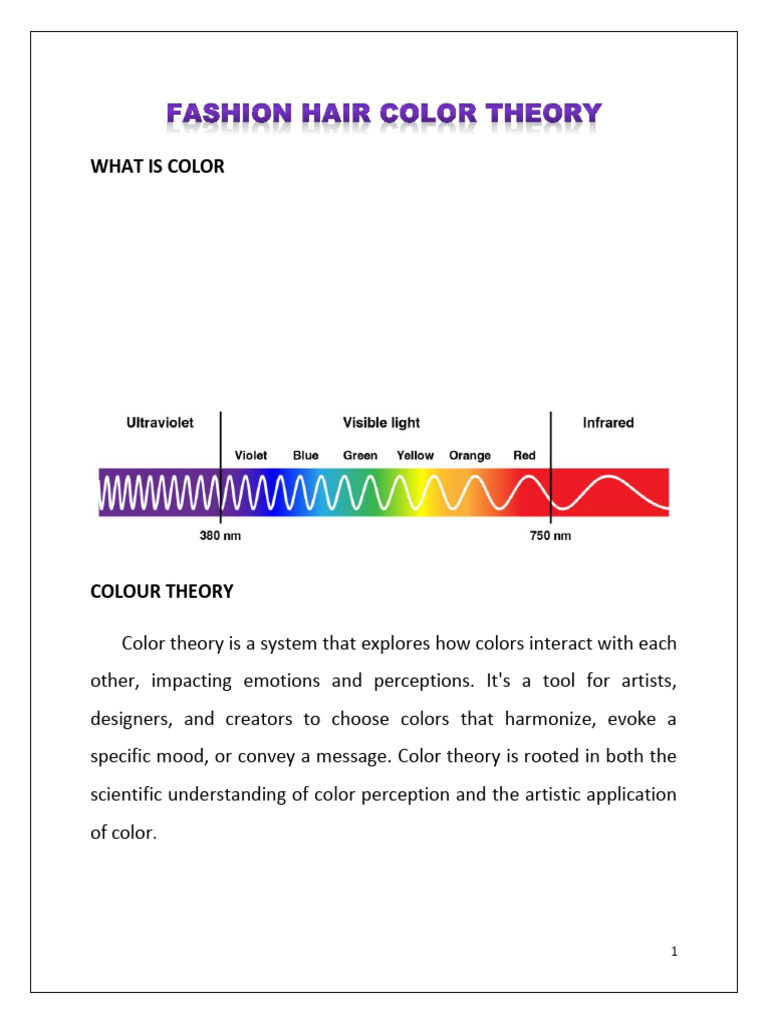 FASHION HAIR COLOR THEORY

WHAT IS COLOR

Ultraviolet

Visible light

Infrared

Violet Blue Green Yellow Orange Red

380 nm

750 nm

COLOUR THEORY

Color theory is a system that explores how colors interact with each other, impacting emotions and perceptions. It's a tool for artists, designers, and creators to choose colors that harmonize, evoke a specific mood, or convey a message. Color theory is rooted in both the scientific understanding of color perception and the artistic application of color.

1